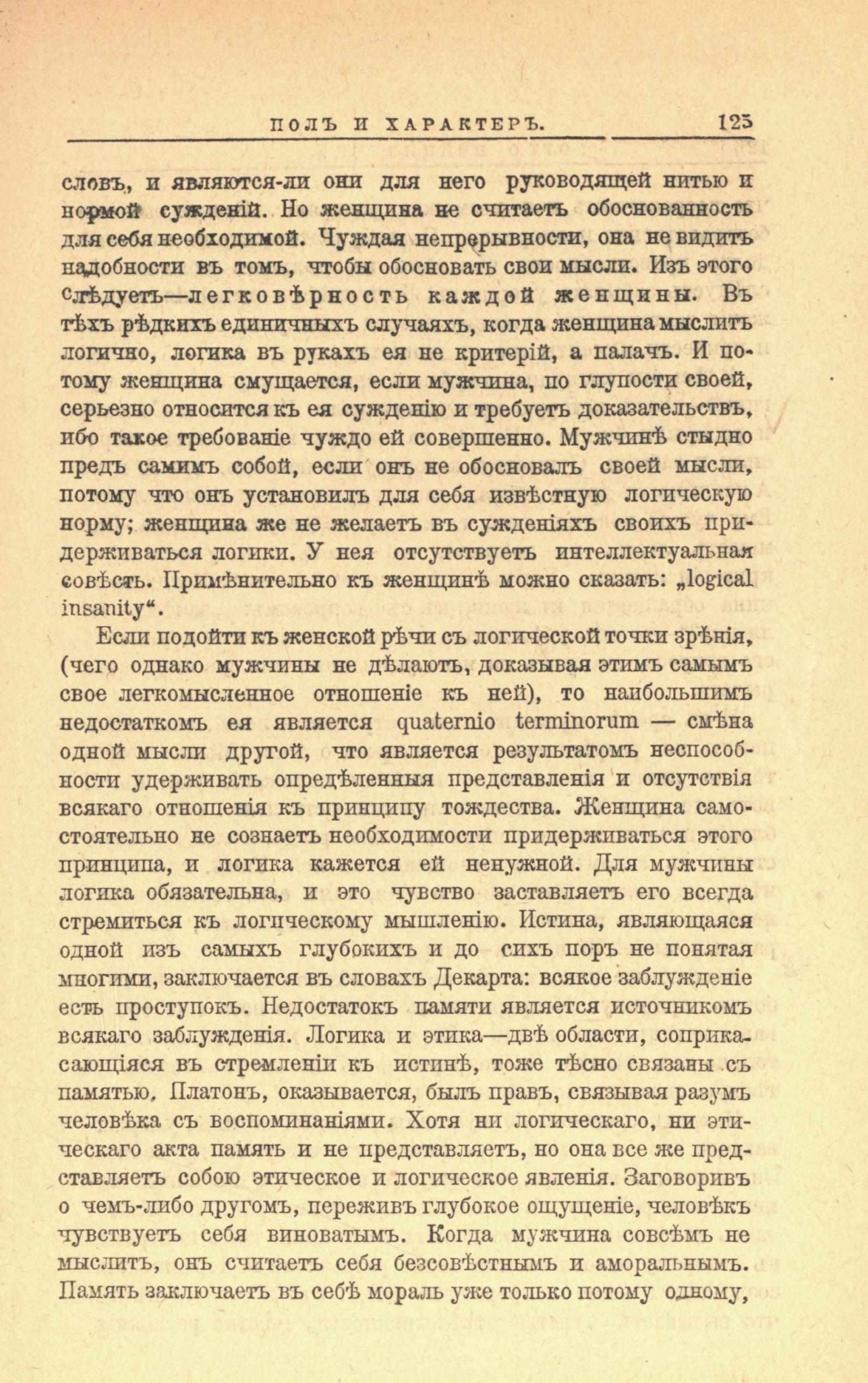 ПОЛЪ И ХАРАКТЕРЪ. 125

словъ, и являются-ли они для него руководящей нитью и нормой сужденій. Но женщина не считаетъ обоснованность для себя необходимой. Чуждая непрерывности, она не видитъ надобности въ томъ, чтобы обосновать свои мысли. Изъ этого слѣдуетъ—легковѣрность каждой женщины. Въ тѣхъ рѣдкихъ единичныхъ случаяхъ, когда женщина мыслитъ логично, логика въ рукахъ ея не критерій, а палачъ. И потому женщина смущается, если мужчина, по глупости своей, серьезно относится къ ея сужденію и требуетъ доказательствъ, ибо такое требованіе чуждо ей совершенно. Мужчинѣ стыдно предъ самимъ собой, если онъ не обосновалъ своей мысли, потому что онъ установилъ для себя извѣстную логическую норму; женщина же не желаетъ въ сужденіяхъ своихъ придерживаться логики. У нея отсутствуетъ интеллектуальная совѣсть. Примѣнительно къ женщинѣ можно сказать: „logical insanity“.

Если подойти къ женской рѣчи съ логической точки зрѣнія, (чего однако мужчины не дѣлаютъ, доказывая этимъ самымъ свое легкомысленное отношеніе къ ней), то наибольшимъ недостаткомъ ея является quaternio terminorum — смѣна одной мысли другой, что является результатомъ неспособности удерживать опредѣленныя представленія и отсутствія всякаго отношенія къ принципу тождества. Женщина самостоятельно не сознаетъ необходимости придерживаться этого принципа, и логика кажется ей ненужной. Для мужчины логика обязательна, и это чувство заставляетъ его всегда стремиться къ логическому мышленію. Истина, являющаяся одной изъ самыхъ глубокихъ и до сихъ поръ не понятая многими, заключается въ словахъ Декарта: всякое заблужденіе есть проступокъ. Недостатокъ памяти является источникомъ всякаго заблужденія. Логика и этика—двѣ области, соприкасающіяся въ стремленіи къ истинѣ, тоже тѣсно связаны съ памятью. Платонъ, оказывается, былъ правъ, связывая разумъ человѣка съ воспоминаніями. Хотя ни логическаго, ни этическаго акта память и не представляетъ, но она все же представляетъ собою этическое и логическое явленія. Заговоривъ о чемъ-либо другомъ, переживъ глубокое ощущеніе, человѣкъ чувствуетъ себя виноватымъ. Когда мужчина совсѣмъ не мыслитъ, онъ считаетъ себя безсовѣстнымъ и аморальнымъ. Память заключаетъ въ себѣ мораль уже только потому одному,